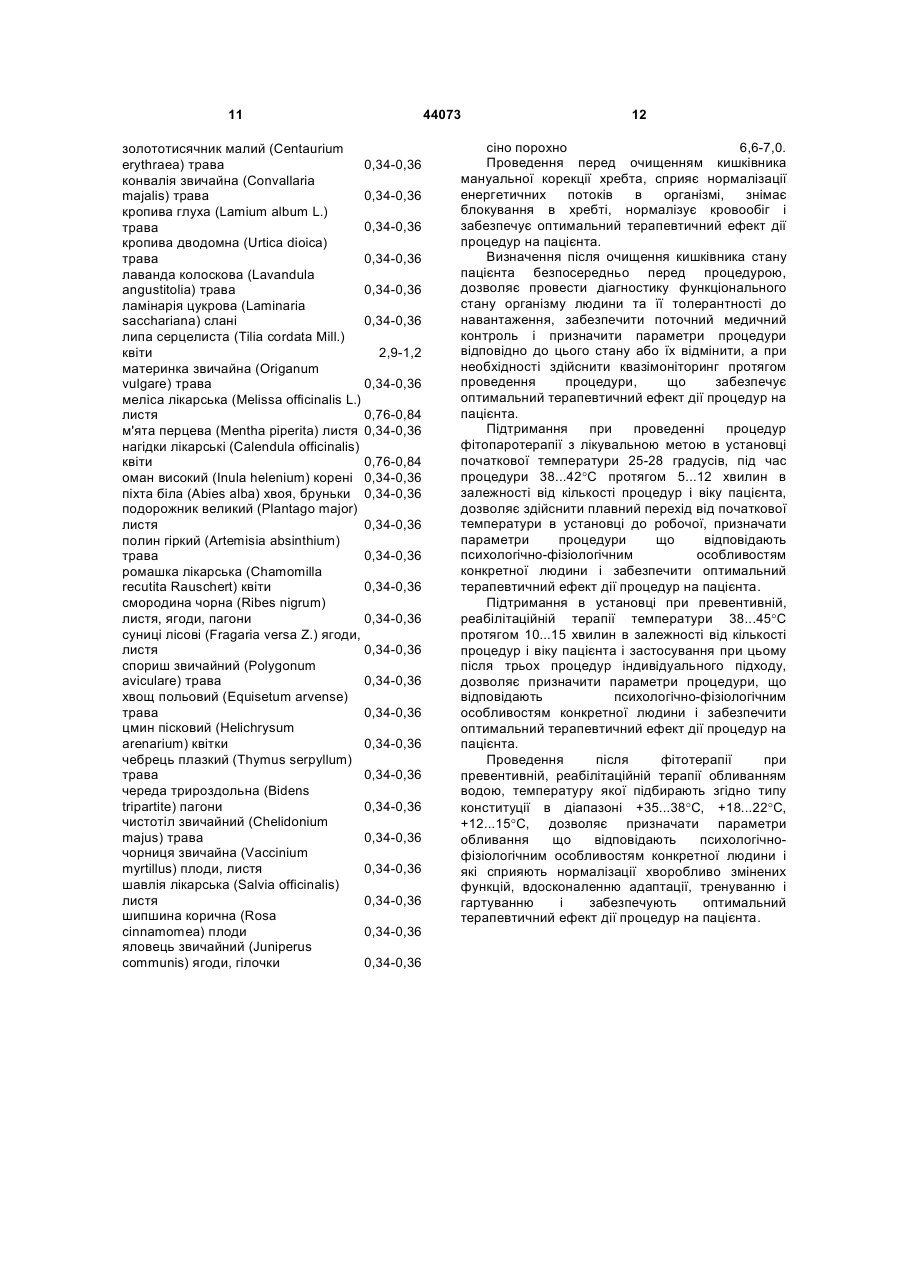 11 44073 12

золототисячник малий (Centaurium erythraea) трава 0,34-0,36
конвалія звичайна (Convallaria majalis) трава 0,34-0,36
кропива глуха (Lamium album L.) трава 0,34-0,36
кропива дводомна (Urtica dioica) трава 0,34-0,36
лаванда колоскова (Lavandula angustitolia) трава 0,34-0,36
ламінарія цукрова (Laminaria sacchariana) слані 0,34-0,36
липа серцелиста (Tilia cordata Mill.) квіти 2,9-1,2
материнка звичайна (Origanum vulgare) трава 0,34-0,36
меліса лікарська (Melissa officinalis L.) листя 0,76-0,84
м'ята перцева (Mentha piperita) листя 0,34-0,36
нагідки лікарські (Calendula officinalis) квіти 0,76-0,84
оман високий (Inula helenium) корені 0,34-0,36
піхта біла (Abies alba) хвоя, бруньки 0,34-0,36
подорожник великий (Plantago major) листя 0,34-0,36
полин гіркий (Artemisia absinthium) трава 0,34-0,36
ромашка лікарська (Chamomilla recutita Rauschert) квіти 0,34-0,36
смородина чорна (Ribes nigrum) листя, ягоди, пагони 0,34-0,36
суниці лісові (Fragaria versa Z.) ягоди, листя 0,34-0,36
спориш звичайний (Polygonum aviculare) трава 0,34-0,36
хвощ польовий (Equisetum arvense) трава 0,34-0,36
цмин пісковий (Helichrysum arenarium) квітки 0,34-0,36
чебрець плазкий (Thymus serpyllum) трава 0,34-0,36
череда трироздольна (Bidens tripartite) пагони 0,34-0,36
чистотіл звичайний (Chelidonium majus) трава 0,34-0,36
чорниця звичайна (Vaccinium myrtillus) плоди, листя 0,34-0,36
шавлія лікарська (Salvia officinalis) листя 0,34-0,36
шипшина корична (Rosa cinnamomea) плоди 0,34-0,36
яловець звичайний (Juniperus communis) ягоди, гілочки 0,34-0,36

сіно порохно 6,6-7,0.

Проведення перед очищенням кишківника мануальної корекції хребта, сприяє нормалізації енергетичних потоків в організмі, знімає блокування в хребті, нормалізує кровообіг і забезпечує оптимальний терапевтичний ефект дії процедур на пацієнта.

Визначення після очищення кишківника стану пацієнта безпосередньо перед процедурою, дозволяє провести діагностику функціонального стану організму людини та її толерантності до навантаження, забезпечити поточний медичний контроль і призначити параметри процедури відповідно до цього стану або їх відмінити, а при необхідності здійснити квазімоніторинг протягом проведення процедури, що забезпечує оптимальний терапевтичний ефект дії процедур на пацієнта.

Підтримання при проведенні процедур фітопаротерапії з лікувальною метою в установці початкової температури 25-28 градусів, під час процедури 38...42°С протягом 5...12 хвилин в залежності від кількості процедур і віку пацієнта, дозволяє здійснити плавний перехід від початкової температури в установці до робочої, призначати параметри процедури що відповідають психологічно-фізіологічним особливостям конкретної людини і забезпечити оптимальний терапевтичний ефект дії процедур на пацієнта.

Підтримання в установці при превентивній, реабілітаційній терапії температури 38...45°С протягом 10...15 хвилин в залежності від кількості процедур і віку пацієнта і застосування при цьому після трьох процедур індивідуального підходу, дозволяє призначити параметри процедури, що відповідають психологічно-фізіологічним особливостям конкретної людини і забезпечити оптимальний терапевтичний ефект дії процедур на пацієнта.

Проведення після фітотерапії при превентивній, реабілітаційній терапії обливанням водою, температуру якої підбирають згідно типу конституції в діапазоні +35...38°С, +18...22°С, +12...15°С, дозволяє призначати параметри обливання що відповідають психологічно-фізіологічним особливостям конкретної людини і які сприяють нормалізації хворобливо змінених функцій, вдосконаленню адаптації, тренуванню і гартуванню і забезпечують оптимальний терапевтичний ефект дії процедур на пацієнта.